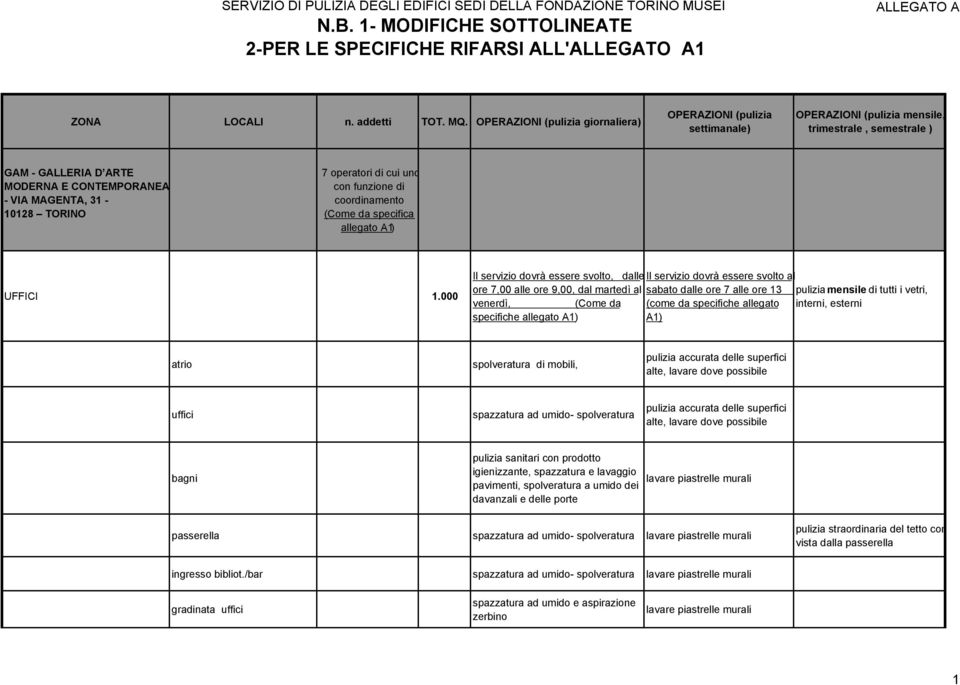 SERVIZIO DI PULIZIA DEGLI EDIFICI SEDI DELLA FONDAZIONE TORINO MUSEI

ALLEGATO A

N.B. 1- MODIFICHE SOTTOLINEATE
2-PER LE SPECIFICHE RIFARSI ALL'ALLEGATO A1

| ZONA | LOCALI | n. addetti | TOT. MQ. | OPERAZIONI (pulizia giornaliera) | OPERAZIONI (pulizia settimanale) | OPERAZIONI (pulizia mensile, trimestrale , semestrale ) |
|---|---|---|---|---|---|---|
| GAM - GALLERIA D'ARTE MODERNA E CONTEMPORANEA - VIA MAGENTA, 31 - 10128 – TORINO | | 7 operatori di cui uno con funzione di coordinamento (Come da specifica allegato A1) | | | | |
| UFFICI | | | 1.000 | Il servizio dovrà essere svolto, dalle ore 7,00 alle ore 9,00, dal martedì al venerdì, (Come da specifiche allegato A1) | Il servizio dovrà essere svolto al sabato dalle ore 7 alle ore 13 (come da specifiche allegato A1) | pulizia mensile di tutti i vetri, interni, esterni |
| | atrio | | | spolveratura di mobili, | pulizia accurata delle superfici alte, lavare dove possibile | |
| | uffici | | | spazzatura ad umido- spolveratura | pulizia accurata delle superfici alte, lavare dove possibile | |
| | bagni | | | pulizia sanitari con prodotto igienizzante, spazzatura e lavaggio pavimenti, spolveratura a umido dei davanzali e delle porte | lavare piastrelle murali | |
| | passerella | | | spazzatura ad umido- spolveratura | lavare piastrelle murali | pulizia straordinaria del tetto con vista dalla passerella |
| | ingresso bibliot./bar | | | spazzatura ad umido- spolveratura | lavare piastrelle murali | |
| | gradinata uffici | | | spazzatura ad umido e aspirazione zerbino | lavare piastrelle murali | |

1